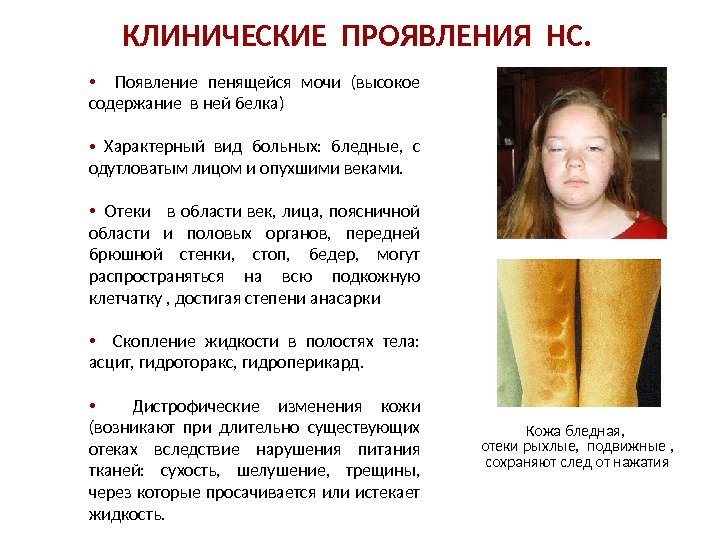 КЛИНИЧЕСКИЕ ПРОЯВЛЕНИЯ НС.

• Появление пенящейся мочи (высокое содержание в ней белка)

• Характерный вид больных: бледные, с одутловатым лицом и опухшими веками.

• Отеки в области век, лица, поясничной области и половых органов, передней брюшной стенки, стоп, бедер, могут распространяться на всю подкожную клетчатку , достигая степени анасарки

• Скопление жидкости в полостях тела: асцит, гидроторакс, гидроперикард.

• Дистрофические изменения кожи (возникают при длительно существующих отеках вследствие нарушения питания тканей: сухость, шелушение, трещины, через которые просачивается или истекает жидкость.

Кожа бледная, отеки рыхлые, подвижные , сохраняют след от нажатия